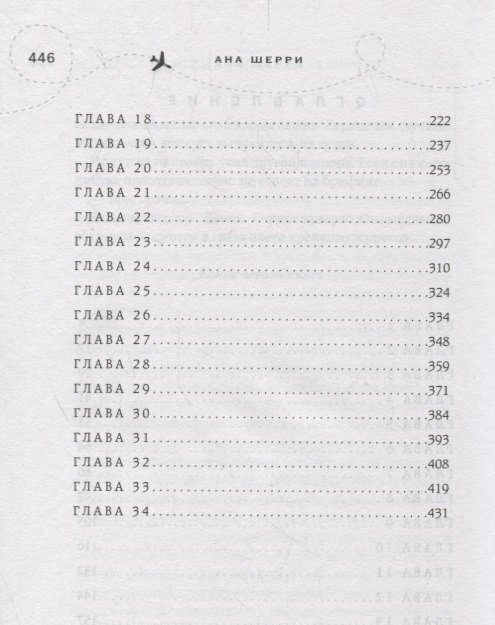 446 АНА ШЕРРИ

ГЛАВА 18 222
ГЛАВА 19 237
ГЛАВА 20 253
ГЛАВА 21 266
ГЛАВА 22 280
ГЛАВА 23 297
ГЛАВА 24 310
ГЛАВА 25 324
ГЛАВА 26 334
ГЛАВА 27 348
ГЛАВА 28 359
ГЛАВА 29 371
ГЛАВА 30 384
ГЛАВА 31 393
ГЛАВА 32 408
ГЛАВА 33 419
ГЛАВА 34 431